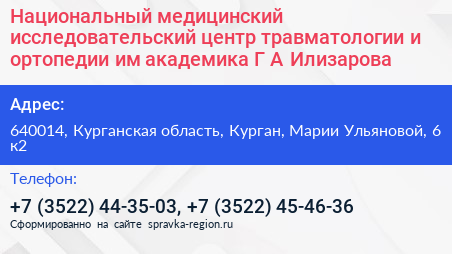 Национальный медицинский исследовательский центр травматологии и ортопедии им академика Г А Илизарова

Адрес:

640014, Курганская область, Курган, Марии Ульяновой, 6 к2

Телефон:

+7 (3522) 44-35-03, +7 (3522) 45-46-36

Сформированно на сайте spravka-region.ru